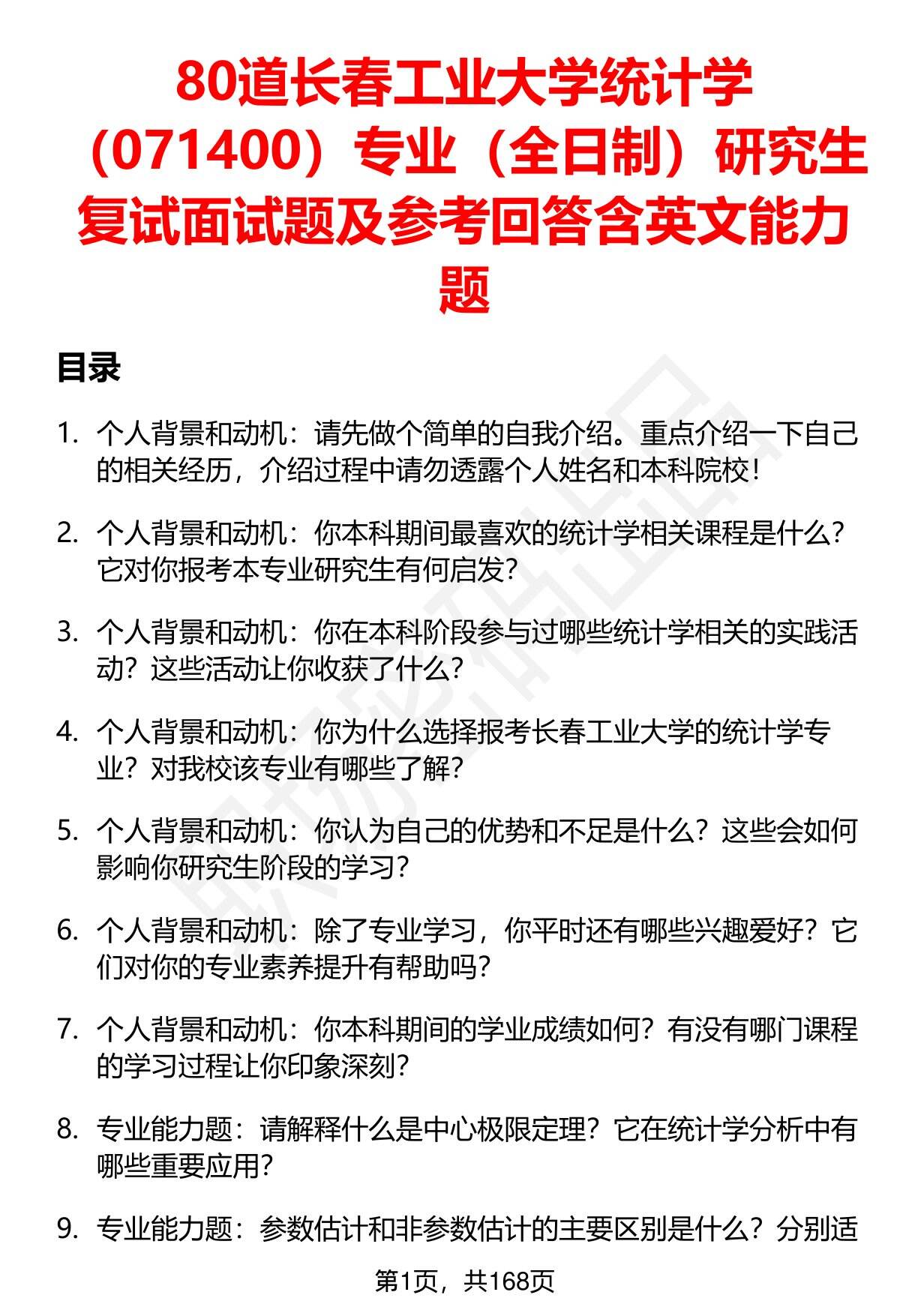 80道长春工业大学统计学（071400）专业（全日制）研究生复试面试题及参考回答含英文能力题

目录

1. 个人背景和动机：请先做个简单的自我介绍。重点介绍一下自己的相关经历，介绍过程中请勿透露个人姓名和本科院校！

2. 个人背景和动机：你本科期间最喜欢的统计学相关课程是什么？它对你报考本专业研究生有何启发？

3. 个人背景和动机：你在本科阶段参与过哪些统计学相关的实践活动？这些活动让你收获了什么？

4. 个人背景和动机：你为什么选择报考长春工业大学的统计学专业？对我校该专业有哪些了解？

5. 个人背景和动机：你认为自己的优势和不足是什么？这些会如何影响你研究生阶段的学习？

6. 个人背景和动机：除了专业学习，你平时还有哪些兴趣爱好？它们对你的专业素养提升有帮助吗？

7. 个人背景和动机：你本科期间的学业成绩如何？有没有哪门课程的学习过程让你印象深刻？

8. 专业能力题：请解释什么是中心极限定理？它在统计学分析中有哪些重要应用？

9. 专业能力题：参数估计和非参数估计的主要区别是什么？分别适

第1页，共168页